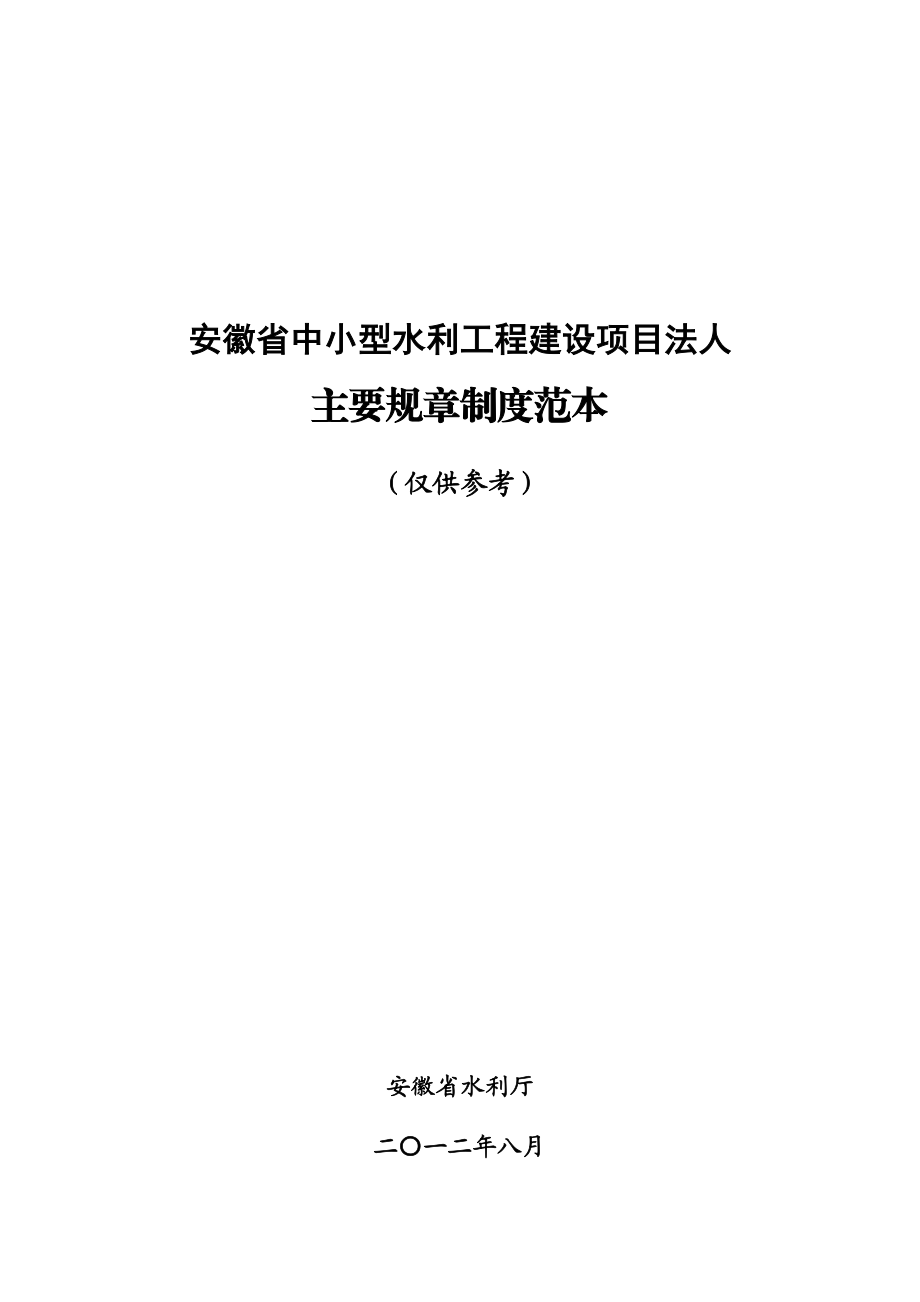 安徽省中小型水利工程建设项目法人

主要规章制度范本

（仅供参考）

安徽省水利厅

二〇一二年八月